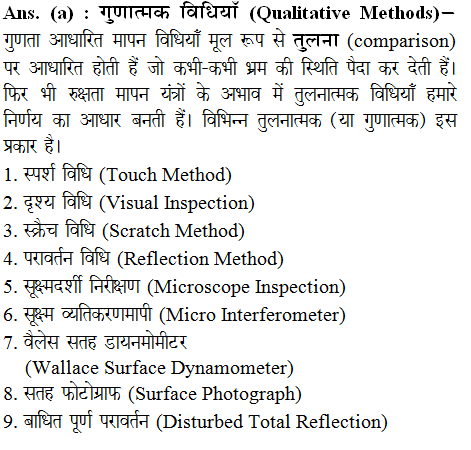 Ans. (a) : गुणात्मक विधियाँ (Qualitative Methods)– गुणता आधारित मापन विधियाँ मूल रूप से तुलना (comparison) पर आधारित होती हैं जो कभी-कभी भ्रम की स्थिति पैदा कर देती हैं। फिर भी रुक्षता मापन यंत्रों के अभाव में तुलनात्मक विधियाँ हमारे निर्णय का आधार बनती हैं। विभिन्न तुलनात्मक (या गुणात्मक) इस प्रकार है।

1. स्पर्श विधि (Touch Method)
2. दृश्य विधि (Visual Inspection)
3. स्क्रैच विधि (Scratch Method)
4. परावर्तन विधि (Reflection Method)
5. सूक्ष्मदर्शी निरीक्षण (Microscope Inspection)
6. सूक्ष्म व्यतिकरणमापी (Micro Interferometer)
7. वैलेस सतह डायनमोमीटर (Wallace Surface Dynamometer)
8. सतह फोटोग्राफ (Surface Photograph)
9. बाधित पूर्ण परावर्तन (Disturbed Total Reflection)